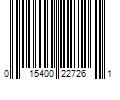 0 15400 22726 1